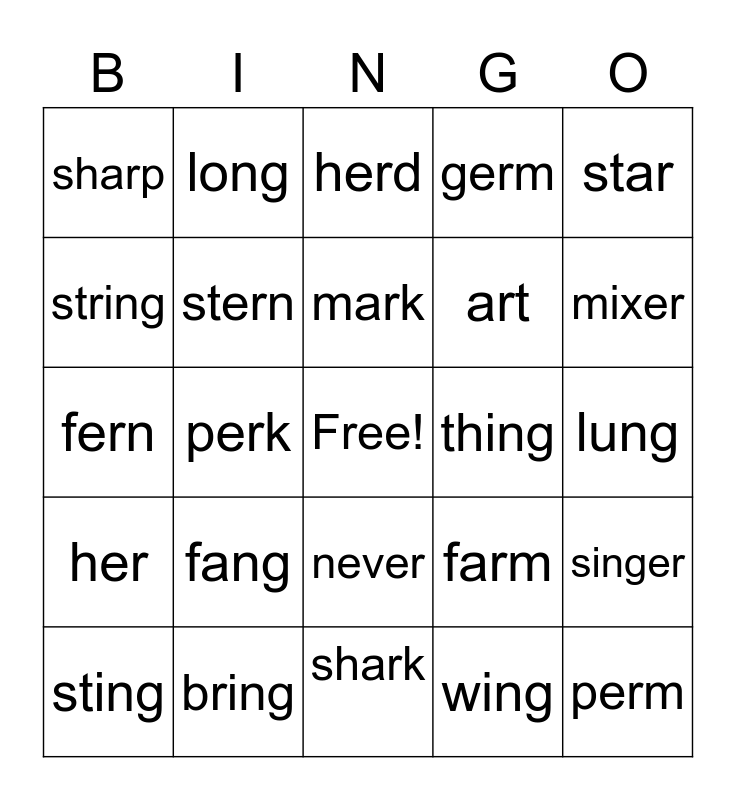 | B | I | N | G | O |
|---|---|---|---|---|
| sharp | long | herd | germ | star |
| string | stern | mark | art | mixer |
| fern | perk | Free! | thing | lung |
| her | fang | never | farm | singer |
| sting | bring | shark | wing | perm |